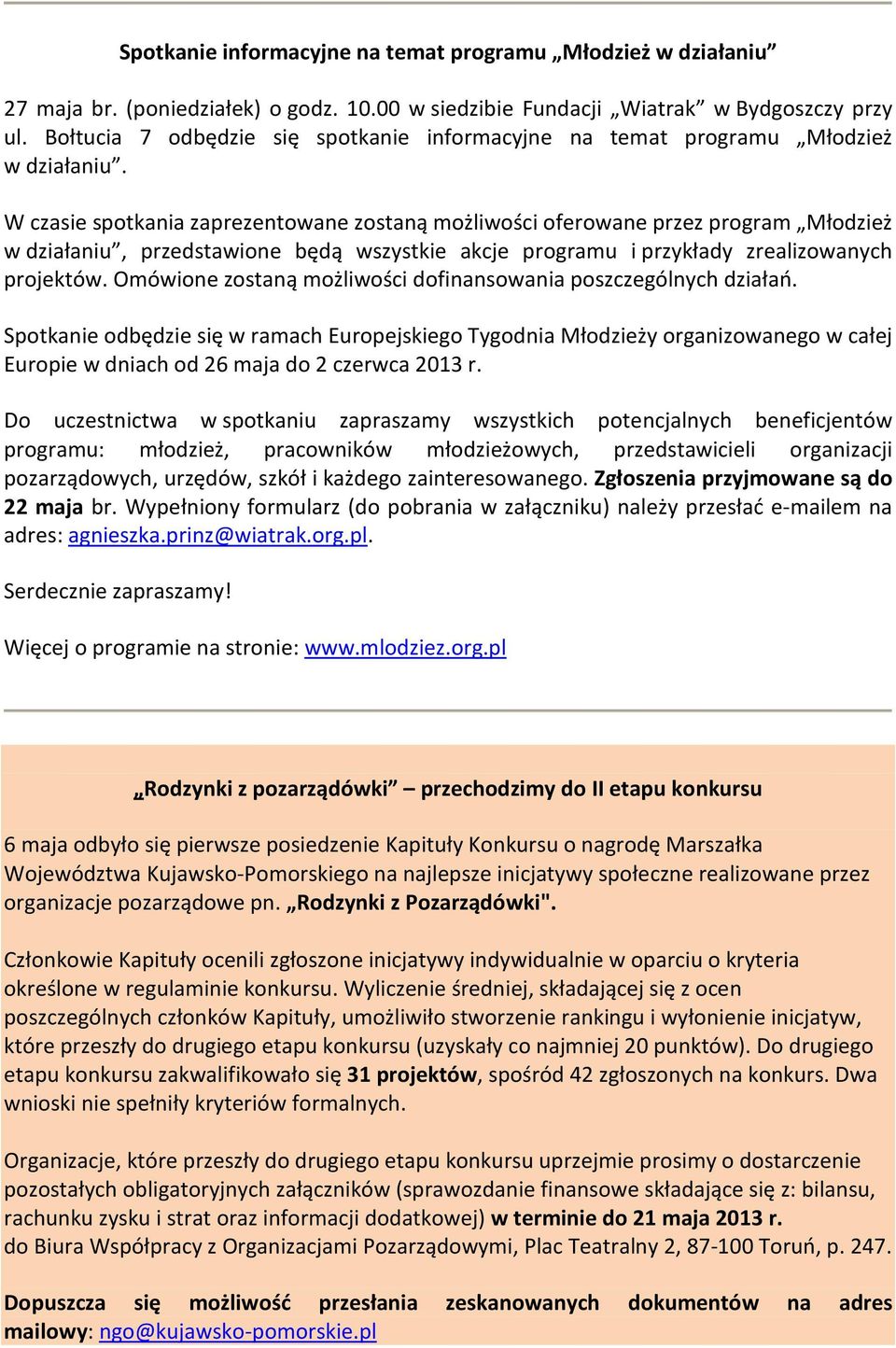 Spotkanie informacyjne na temat programu „Młodzież w działaniu”

27 maja br. (poniedziałek) o godz. 10.00 w siedzibie Fundacji „Wiatrak” w Bydgoszczy przy ul. Bołtucia 7 odbędzie się spotkanie informacyjne na temat programu „Młodzież w działaniu”.

W czasie spotkania zaprezentowane zostaną możliwości oferowane przez program „Młodzież w działaniu”, przedstawione będą wszystkie akcje programu i przykłady zrealizowanych projektów. Omówione zostaną możliwości dofinansowania poszczególnych działań.

Spotkanie odbędzie się w ramach Europejskiego Tygodnia Młodzieży organizowanego w całej Europie w dniach od 26 maja do 2 czerwca 2013 r.

Do uczestnictwa w spotkaniu zapraszamy wszystkich potencjalnych beneficjentów programu: młodzież, pracowników młodzieżowych, przedstawicieli organizacji pozarządowych, urzędów, szkół i każdego zainteresowanego. Zgłoszenia przyjmowane są do 22 maja br. Wypełniony formularz (do pobrania w załączniku) należy przesłać e-mailem na adres: agnieszka.prinz@wiatrak.org.pl.

Serdecznie zapraszamy!

Więcej o programie na stronie: www.mlodziez.org.pl

„Rodzynki z pozarządówki” – przechodzimy do II etapu konkursu

6 maja odbyło się pierwsze posiedzenie Kapituły Konkursu o nagrodę Marszałka Województwa Kujawsko-Pomorskiego na najlepsze inicjatywy społeczne realizowane przez organizacje pozarządowe pn. „Rodzynki z Pozarządówki".

Członkowie Kapituły ocenili zgłoszone inicjatywy indywidualnie w oparciu o kryteria określone w regulaminie konkursu. Wyliczenie średniej, składającej się z ocen poszczególnych członków Kapituły, umożliwiło stworzenie rankingu i wyłonienie inicjatyw, które przeszły do drugiego etapu konkursu (uzyskały co najmniej 20 punktów). Do drugiego etapu konkursu zakwalifikowało się 31 projektów, spośród 42 zgłoszonych na konkurs. Dwa wnioski nie spełniły kryteriów formalnych.

Organizacje, które przeszły do drugiego etapu konkursu uprzejmie prosimy o dostarczenie pozostałych obligatoryjnych załączników (sprawozdanie finansowe składające się z: bilansu, rachunku zysku i strat oraz informacji dodatkowej) w terminie do 21 maja 2013 r. do Biura Współpracy z Organizacjami Pozarządowymi, Plac Teatralny 2, 87-100 Toruń, p. 247.

Dopuszcza się możliwość przesłania zeskanowanych dokumentów na adres mailowy: ngo@kujawsko-pomorskie.pl